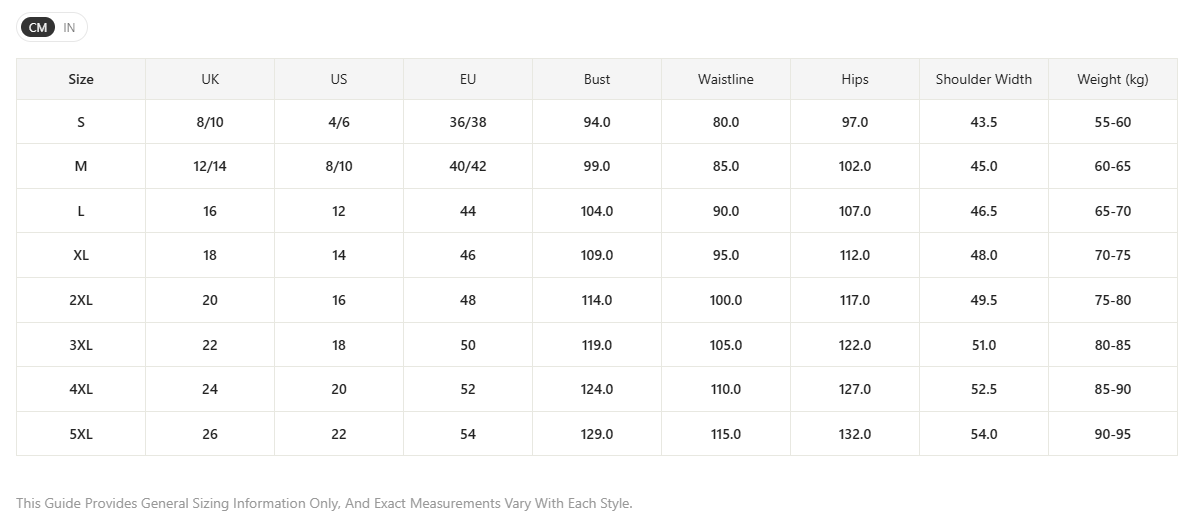 CM IN

| Size | UK | US | EU | Bust | Waistline | Hips | Shoulder Width | Weight (kg) |
|---|---|---|---|---|---|---|---|---|
| S | 8/10 | 4/6 | 36/38 | 94.0 | 80.0 | 97.0 | 43.5 | 55-60 |
| M | 12/14 | 8/10 | 40/42 | 99.0 | 85.0 | 102.0 | 45.0 | 60-65 |
| L | 16 | 12 | 44 | 104.0 | 90.0 | 107.0 | 46.5 | 65-70 |
| XL | 18 | 14 | 46 | 109.0 | 95.0 | 112.0 | 48.0 | 70-75 |
| 2XL | 20 | 16 | 48 | 114.0 | 100.0 | 117.0 | 49.5 | 75-80 |
| 3XL | 22 | 18 | 50 | 119.0 | 105.0 | 122.0 | 51.0 | 80-85 |
| 4XL | 24 | 20 | 52 | 124.0 | 110.0 | 127.0 | 52.5 | 85-90 |
| 5XL | 26 | 22 | 54 | 129.0 | 115.0 | 132.0 | 54.0 | 90-95 |

This Guide Provides General Sizing Information Only, And Exact Measurements Vary With Each Style.